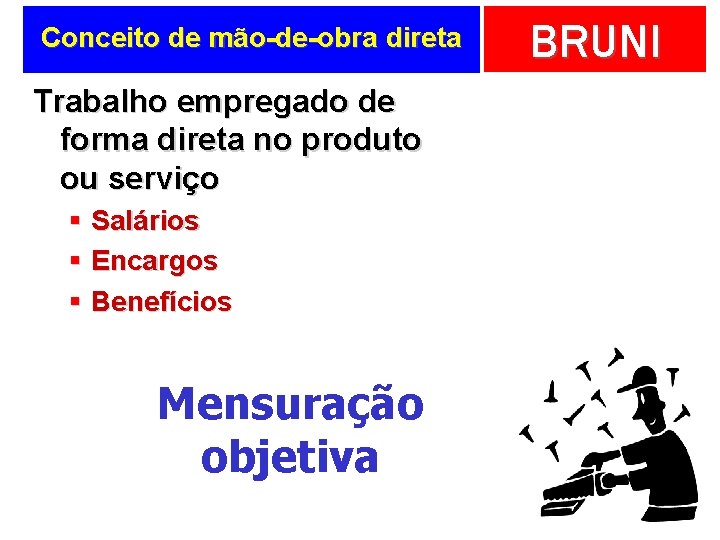 Conceito de mão-de-obra direta

BRUNI

Trabalho empregado de forma direta no produto ou serviço

▪ Salários
▪ Encargos
▪ Benefícios

Mensuração objetiva